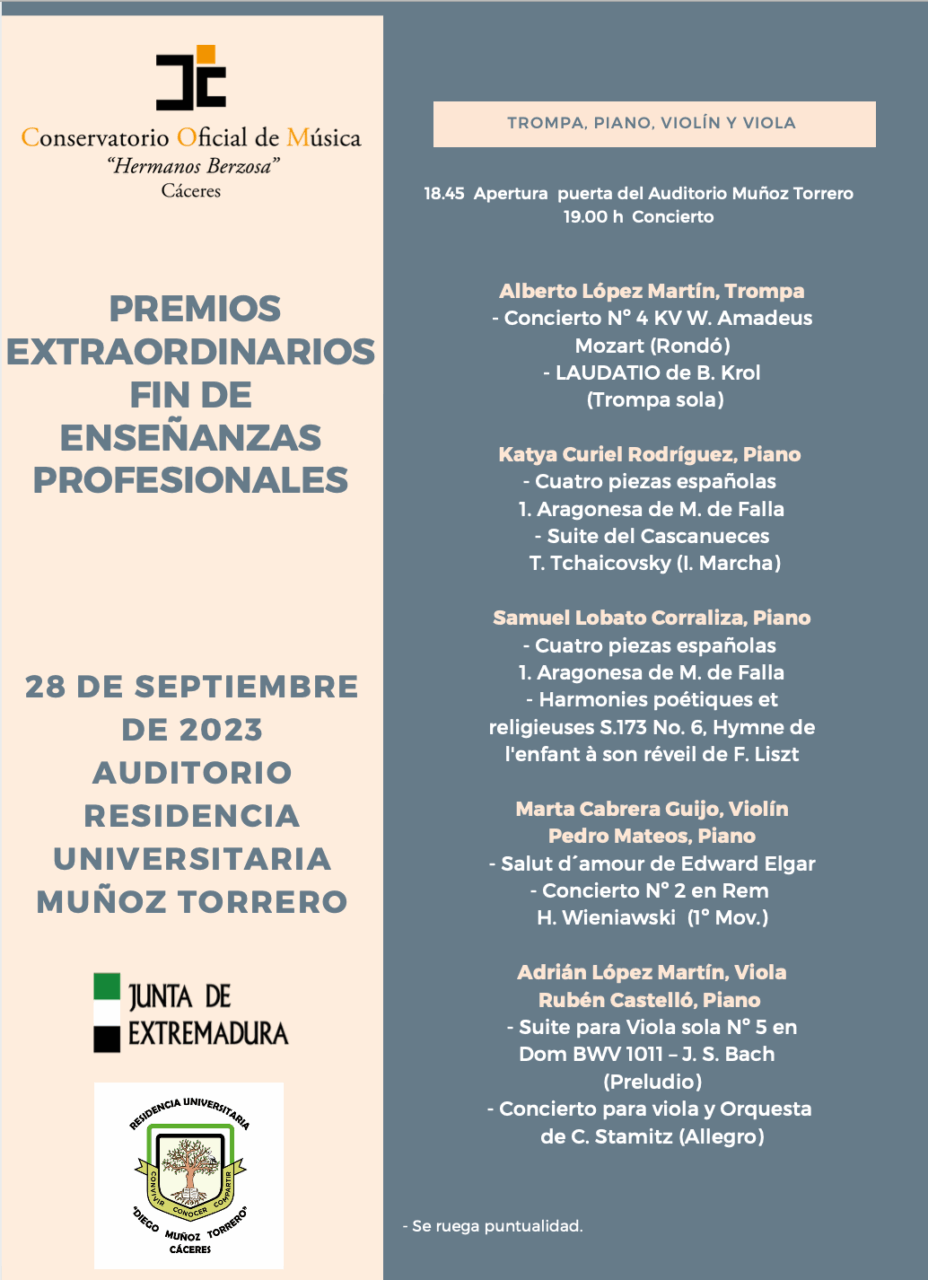 Conservatorio Oficial de Música
"Hermanos Berzosa"
Cáceres

PREMIOS EXTRAORDINARIOS FIN DE ENSEÑANZAS PROFESIONALES

28 DE SEPTIEMBRE DE 2023
AUDITORIO
RESIDENCIA UNIVERSITARIA
MUÑOZ TORRERO

JUNTA DE
EXTREMADURA

RESIDENCIA UNIVERSITARIA
CONVIVIR CONOCER COMPARTIR
"DIEGO MUÑOZ TORRERO"
CÁCERES

TROMPA, PIANO, VIOLÍN Y VIOLA

18.45 Apertura puerta del Auditorio Muñoz Torrero
19.00 h Concierto

Alberto López Martín, Trompa
- Concierto Nº 4 KV W. Amadeus Mozart (Rondó)
- LAUDATIO de B. Krol
(Trompa sola)

Katya Curiel Rodríguez, Piano
- Cuatro piezas españolas
1. Aragonesa de M. de Falla
- Suite del Cascanueces
T. Tchaicovsky (I. Marcha)

Samuel Lobato Corraliza, Piano
- Cuatro piezas españolas
1. Aragonesa de M. de Falla
- Harmonies poétiques et religieuses S.173 No. 6, Hymne de l'enfant à son réveil de F. Liszt

Marta Cabrera Guijo, Violín
Pedro Mateos, Piano
- Salut d´amour de Edward Elgar
- Concierto Nº 2 en Rem
H. Wieniawski (1º Mov.)

Adrián López Martín, Viola
Rubén Castelló, Piano
- Suite para Viola sola Nº 5 en Dom BWV 1011 – J. S. Bach
(Preludio)
- Concierto para viola y Orquesta de C. Stamitz (Allegro)

- Se ruega puntualidad.